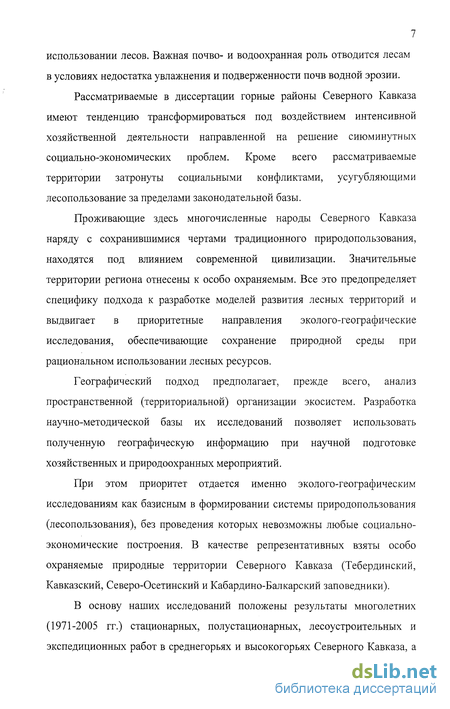 7

использовании лесов. Важная почво- и водоохранная роль отводится лесам в условиях недостатка увлажнения и подверженности почв водной эрозии.

Рассматриваемые в диссертации горные районы Северного Кавказа имеют тенденцию трансформироваться под воздействием интенсивной хозяйственной деятельности направленной на решение сиюминутных социально-экономических проблем. Кроме всего рассматриваемые территории затронуты социальными конфликтами, усугубляющими лесопользование за пределами законодательной базы.

Проживающие здесь многочисленные народы Северного Кавказа наряду с сохранившимися чертами традиционного природопользования, находятся под влиянием современной цивилизации. Значительные территории региона отнесены к особо охраняемым. Все это предопределяет специфику подхода к разработке моделей развития лесных территорий и выдвигает в приоритетные направления эколого-географические исследования, обеспечивающие сохранение природной среды при рациональном использовании лесных ресурсов.

Географический подход предполагает, прежде всего, анализ пространственной (территориальной) организации экосистем. Разработка научно-методической базы их исследований позволяет использовать полученную географическую информацию при научной подготовке хозяйственных и природоохранных мероприятий.

При этом приоритет отдается именно эколого-географическим исследованиям как базисным в формировании системы природопользования (лесопользования), без проведения которых невозможны любые социально-экономические построения. В качестве репрезентативных взяты особо охраняемые природные территории Северного Кавказа (Тебердинский, Кавказский, Северо-Осетинский и Кабардино-Балкарский заповедники).

В основу наших исследований положены результаты многолетних (1971-2005 гг.) стационарных, полустационарных, лесоустроительных и экспедиционных работ в среднегорьях и высокогорьях Северного Кавказа, а

dsLib.net
библиотека диссертаций